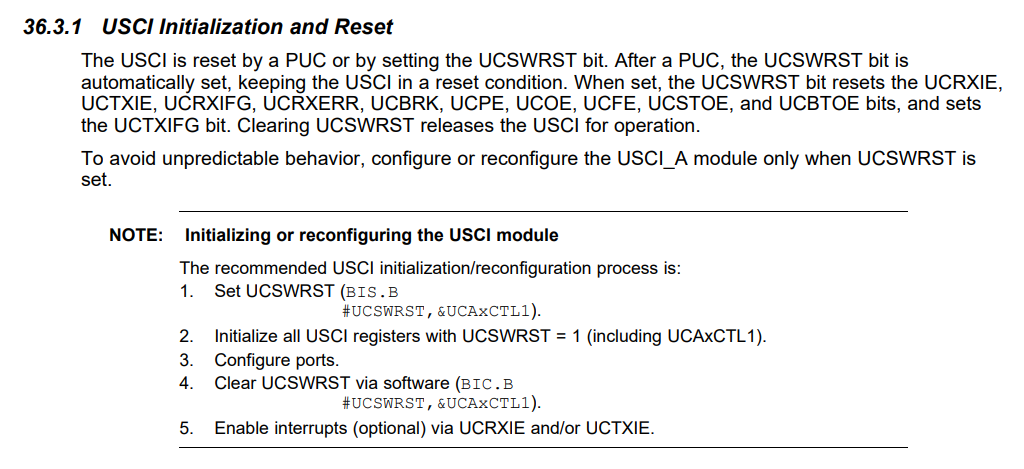 36.3.1 USCI Initialization and Reset

The USCI is reset by a PUC or by setting the UCSWRST bit. After a PUC, the UCSWRST bit is automatically set, keeping the USCI in a reset condition. When set, the UCSWRST bit resets the UCRXIE, UCTXIE, UCRXIFG, UCRXERR, UCBRK, UCPE, UCOE, UCFE, UCSTOE, and UCBTOE bits, and sets the UCTXIFG bit. Clearing UCSWRST releases the USCI for operation.

To avoid unpredictable behavior, configure or reconfigure the USCI_A module only when UCSWRST is set.

NOTE: Initializing or reconfiguring the USCI module

The recommended USCI initialization/reconfiguration process is:
1. Set UCSWRST (BIS.B #UCSWRST,&UCAxCTL1).
2. Initialize all USCI registers with UCSWRST = 1 (including UCAxCTL1).
3. Configure ports.
4. Clear UCSWRST via software (BIC.B #UCSWRST,&UCAxCTL1).
5. Enable interrupts (optional) via UCRXIE and/or UCTXIE.